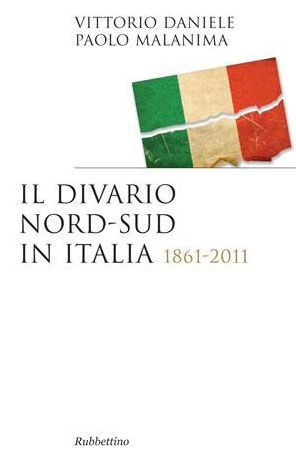 VITTORIO DANIELE
PAOLO MALANIMA

IL DIVARIO
NORD-SUD
IN ITALIA 1861-2011

Rubbettino